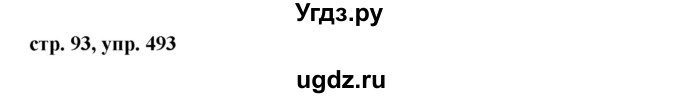 Угдз.ру

стр. 93, упр. 493

ugdz.ru